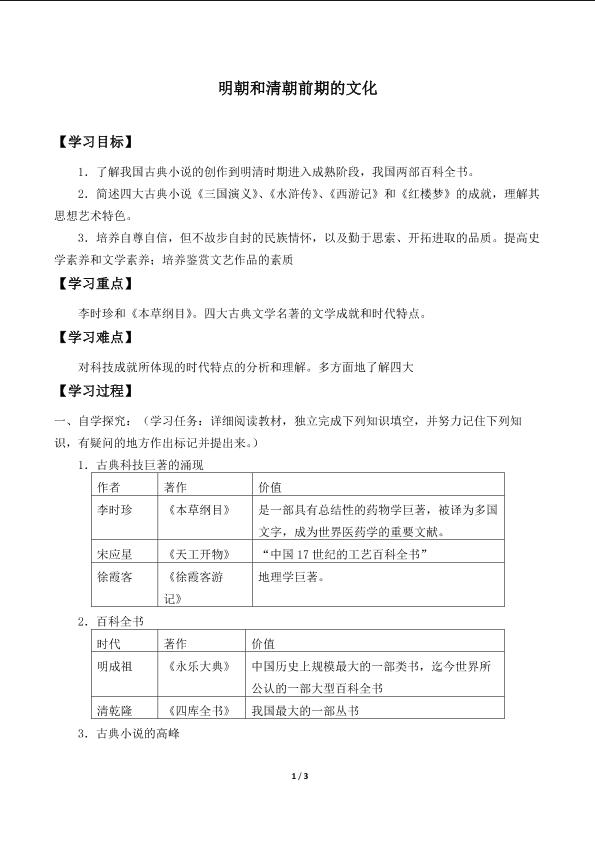 明朝和清朝前期的文化

【学习目标】

1．了解我国古典小说的创作到明清时期进入成熟阶段，我国两部百科全书。

2．简述四大古典小说《三国演义》、《水浒传》、《西游记》和《红楼梦》的成就，理解其思想艺术特色。

3．培养自尊自信，但不故步自封的民族情怀，以及勤于思索、开拓进取的品质。提高史学素养和文学素养；培养鉴赏文艺作品的素质

【学习重点】

李时珍和《本草纲目》。四大古典文学名著的文学成就和时代特点。

【学习难点】

对科技成就所体现的时代特点的分析和理解。多方面地了解四大

【学习过程】

一、自学探究：（学习任务：详细阅读教材，独立完成下列知识填空，并努力记住下列知识，有疑问的地方作出标记并提出来。）

1．古典科技巨著的涌现

| 作者 | 著作 | 价值 |
|---|---|---|
| 李时珍 | 《本草纲目》 | 是一部具有总结性的药物学巨著，被译为多国文字，成为世界医药学的重要文献。 |
| 宋应星 | 《天工开物》 | “中国17世纪的工艺百科全书” |
| 徐霞客 | 《徐霞客游记》 | 地理学巨著。 |

2．百科全书

| 时代 | 著作 | 价值 |
|---|---|---|
| 明成祖 | 《永乐大典》 | 中国历史上规模最大的一部类书，迄今世界所公认的一部大型百科全书 |
| 清乾隆 | 《四库全书》 | 我国最大的一部丛书 |

3．古典小说的高峰

1 / 3